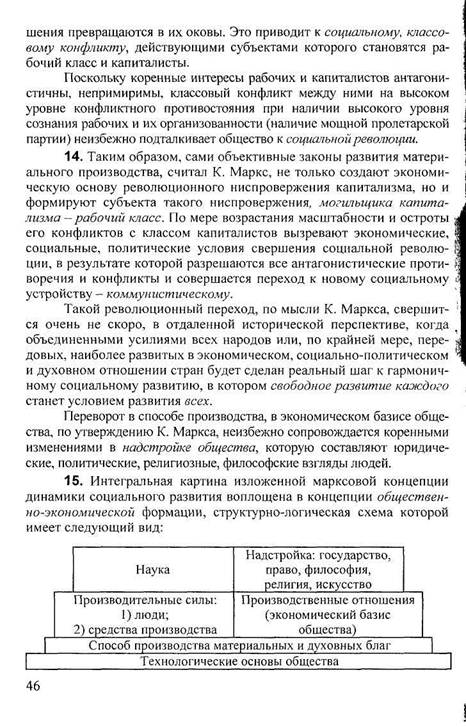 шения превращаются в их оковы. Это приводит к социальному, классовому конфликту, действующими субъектами которого становятся рабочий класс и капиталисты.

Поскольку коренные интересы рабочих и капиталистов антагонистичны, непримиримы, классовый конфликт между ними на высоком уровне конфликтного противостояния при наличии высокого уровня сознания рабочих и их организованности (наличие мощной пролетарской партии) неизбежно подталкивает общество к социальной революции.

14. Таким образом, сами объективные законы развития материального производства, считал К. Маркс, не только создают экономическую основу революционного ниспровержения капитализма, но и формируют субъекта такого ниспровержения, могильщика капитализма – рабочий класс. По мере возрастания масштабности и остроты его конфликтов с классом капиталистов вызревают экономические, социальные, политические условия свершения социальной революции, в результате которой разрешаются все антагонистические противоречия и конфликты и совершается переход к новому социальному устройству – коммунистическому.

Такой революционный переход, по мысли К. Маркса, свершится очень не скоро, в отдаленной исторической перспективе, когда объединенными усилиями всех народов или, по крайней мере, передовых, наиболее развитых в экономическом, социально-политическом и духовном отношении стран будет сделан реальный шаг к гармоничному социальному развитию, в котором свободное развитие каждого станет условием развития всех.

Переворот в способе производства, в экономическом базисе общества, по утверждению К. Маркса, неизбежно сопровождается коренными изменениями в надстройке общества, которую составляют юридические, политические, религиозные, философские взгляды людей.

15. Интегральная картина изложенной марксовой концепции динамики социального развития воплощена в концепции общественно-экономической формации, структурно-логическая схема которой имеет следующий вид:

Наука

Надстройка: государство, право, философия, религия, искусство

Производительные силы:
1) люди;
2) средства производства

Производственные отношения (экономический базис общества)

Способ производства материальных и духовных благ

Технологические основы общества

46